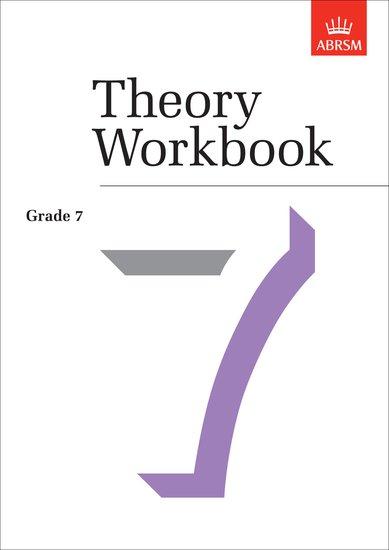 ABRSM

Theory Workbook

Grade 7